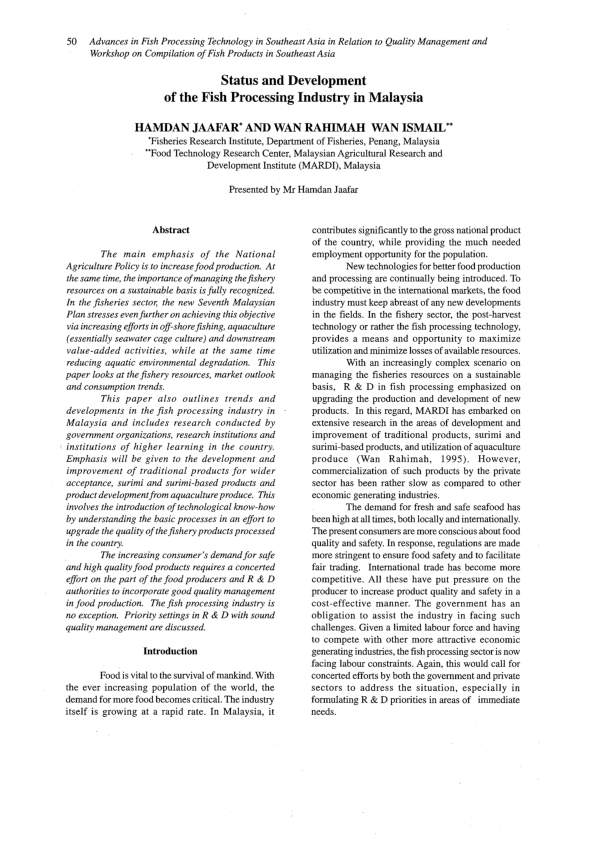 50 Advances in Fish Processing Technology in Southeast Asia in Relation to Quality Management and Workshop on Compilation of Fish Products in Southeast Asia

Status and Development of the Fish Processing Industry in Malaysia

HAMDAN JAAFAR* AND WAN RAHIMAH WAN ISMAIL**

*Fisheries Research Institute, Department of Fisheries, Penang, Malaysia
**Food Technology Research Center, Malaysian Agricultural Research and Development Institute (MARDI), Malaysia

Presented by Mr Hamdan Jaafar

Abstract

The main emphasis of the National Agriculture Policy is to increase food production. At the same time, the importance of managing the fishery resources on a sustainable basis is fully recognized. In the fisheries sector, the new Seventh Malaysian Plan stresses even further on achieving this objective via increasing efforts in off-shore fishing, aquaculture (essentially seawater cage culture) and downstream value-added activities, while at the same time reducing aquatic environmental degradation. This paper looks at the fishery resources, market outlook and consumption trends.

This paper also outlines trends and developments in the fish processing industry in Malaysia and includes research conducted by government organizations, research institutions and institutions of higher learning in the country. Emphasis will be given to the development and improvement of traditional products for wider acceptance, surimi and surimi-based products and product development from aquaculture produce. This involves the introduction of technological know-how by understanding the basic processes in an effort to upgrade the quality of the fishery products processed in the country.

The increasing consumer's demand for safe and high quality food products requires a concerted effort on the part of the food producers and R & D authorities to incorporate good quality management in food production. The fish processing industry is no exception. Priority settings in R & D with sound quality management are discussed.

Introduction

Food is vital to the survival of mankind. With the ever increasing population of the world, the demand for more food becomes critical. The industry itself is growing at a rapid rate. In Malaysia, it contributes significantly to the gross national product of the country, while providing the much needed employment opportunity for the population.

New technologies for better food production and processing are continually being introduced. To be competitive in the international markets, the food industry must keep abreast of any new developments in the fields. In the fishery sector, the post-harvest technology or rather the fish processing technology, provides a means and opportunity to maximize utilization and minimize losses of available resources.

With an increasingly complex scenario on managing the fisheries resources on a sustainable basis, R & D in fish processing emphasized on upgrading the production and development of new products. In this regard, MARDI has embarked on extensive research in the areas of development and improvement of traditional products, surimi and surimi-based products, and utilization of aquaculture produce (Wan Rahimah, 1995). However, commercialization of such products by the private sector has been rather slow as compared to other economic generating industries.

The demand for fresh and safe seafood has been high at all times, both locally and internationally. The present consumers are more conscious about food quality and safety. In response, regulations are made more stringent to ensure food safety and to facilitate fair trading. International trade has become more competitive. All these have put pressure on the producer to increase product quality and safety in a cost-effective manner. The government has an obligation to assist the industry in facing such challenges. Given a limited labour force and having to compete with other more attractive economic generating industries, the fish processing sector is now facing labour constraints. Again, this would call for concerted efforts by both the government and private sectors to address the situation, especially in formulating R & D priorities in areas of immediate needs.